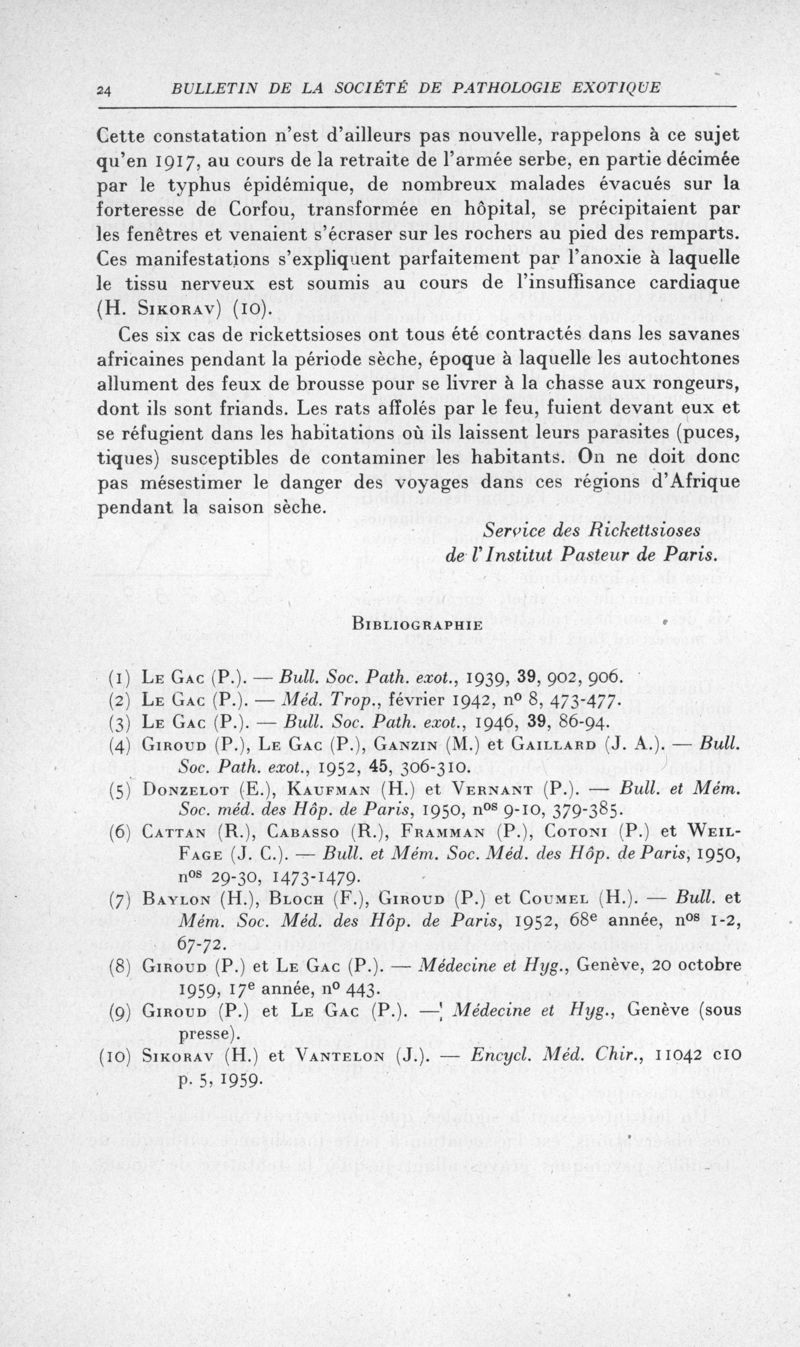 24 BULLETIN DE LA SOCIÉTÉ DE PATHOLOGIE EXOTIQUE

Cette constatation n'est d'ailleurs pas nouvelle, rappelons à ce sujet qu'en 1917, au cours de la retraite de l'armée serbe, en partie décimée par le typhus épidémique, de nombreux malades évacués sur la forteresse de Corfou, transformée en hôpital, se précipitaient par les fenêtres et venaient s'écraser sur les rochers au pied des remparts. Ces manifestations s'expliquent parfaitement par l'anoxie à laquelle le tissu nerveux est soumis au cours de l'insuffisance cardiaque (H. Sikorav) (10).

Ces six cas de rickettsioses ont tous été contractés dans les savanes africaines pendant la période sèche, époque à laquelle les autochtones allument des feux de brousse pour se livrer à la chasse aux rongeurs, dont ils sont friands. Les rats affolés par le feu, fuient devant eux et se réfugient dans les habitations où ils laissent leurs parasites (puces, tiques) susceptibles de contaminer les habitants. On ne doit donc pas mésestimer le danger des voyages dans ces régions d'Afrique pendant la saison sèche.

Service des Rickettsioses de l'Institut Pasteur de Paris.

Bibliographie

(1) Le Gac (P.). — Bull. Soc. Path. exot., 1939, 39, 902, 906.
(2) Le Gac (P.). — Méd. Trop., février 1942, nº 8, 473-477.
(3) Le Gac (P.). — Bull. Soc. Path. exot., 1946, 39, 86-94.
(4) Giroud (P.), Le Gac (P.), Ganzin (M.) et Gaillard (J. A.). — Bull. Soc. Path. exot., 1952, 45, 306-310.
(5) Donzelot (E.), Kaufman (H.) et Vernant (P.). — Bull. et Mém. Soc. méd. des Hôp. de Paris, 1950, nºs 9-10, 379-385.
(6) Cattan (R.), Cabasso (R.), Framman (P.), Cotoni (P.) et Weil-Fage (J. C.). — Bull. et Mém. Soc. Méd. des Hôp. de Paris, 1950, nºs 29-30, 1473-1479.
(7) Baylon (H.), Bloch (F.), Giroud (P.) et Coumel (H.). — Bull. et Mém. Soc. Méd. des Hôp. de Paris, 1952, 68e année, nºs 1-2, 67-72.
(8) Giroud (P.) et Le Gac (P.). — Médecine et Hyg., Genève, 20 octobre 1959, 17e année, nº 443.
(9) Giroud (P.) et Le Gac (P.). — Médecine et Hyg., Genève (sous presse).
(10) Sikorav (H.) et Vantelon (J.). — Encycl. Méd. Chir., 11042 c10 p. 5, 1959.